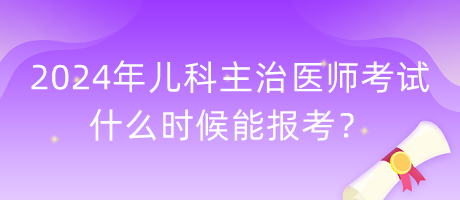 2024年儿科主治医师考试什么时候能报考？